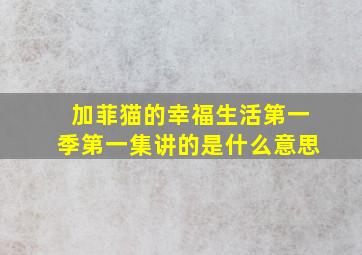 加菲猫的幸福生活第一季第一集讲的是什么意思